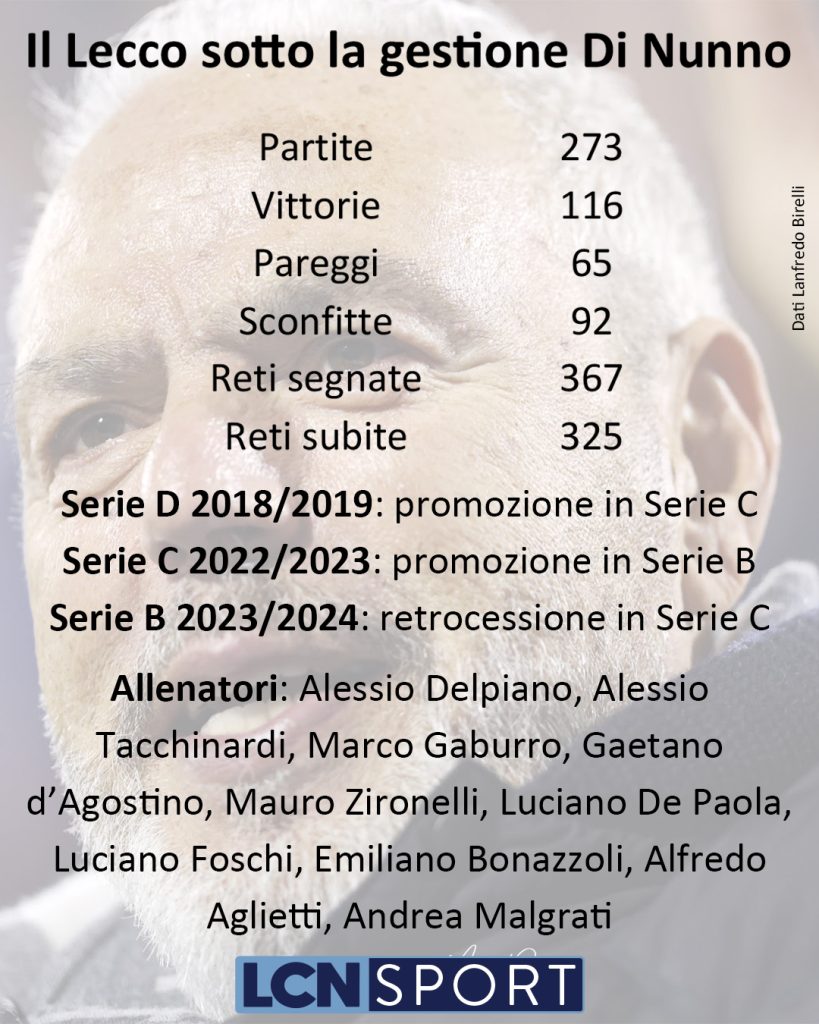 Il Lecco sotto la gestione Di Nunno

Partite 273
Vittorie 116
Pareggi 65
Sconfitte 92
Reti segnate 367
Reti subite 325

Dati Lanfredo Birelli

Serie D 2018/2019: promozione in Serie C
Serie C 2022/2023: promozione in Serie B
Serie B 2023/2024: retrocessione in Serie C

Allenatori: Alessio Delpiano, Alessio Tacchinardi, Marco Gaburro, Gaetano d'Agostino, Mauro Zironelli, Luciano De Paola, Luciano Foschi, Emiliano Bonazzoli, Alfredo Aglietti, Andrea Malgrati

LCN SPORT